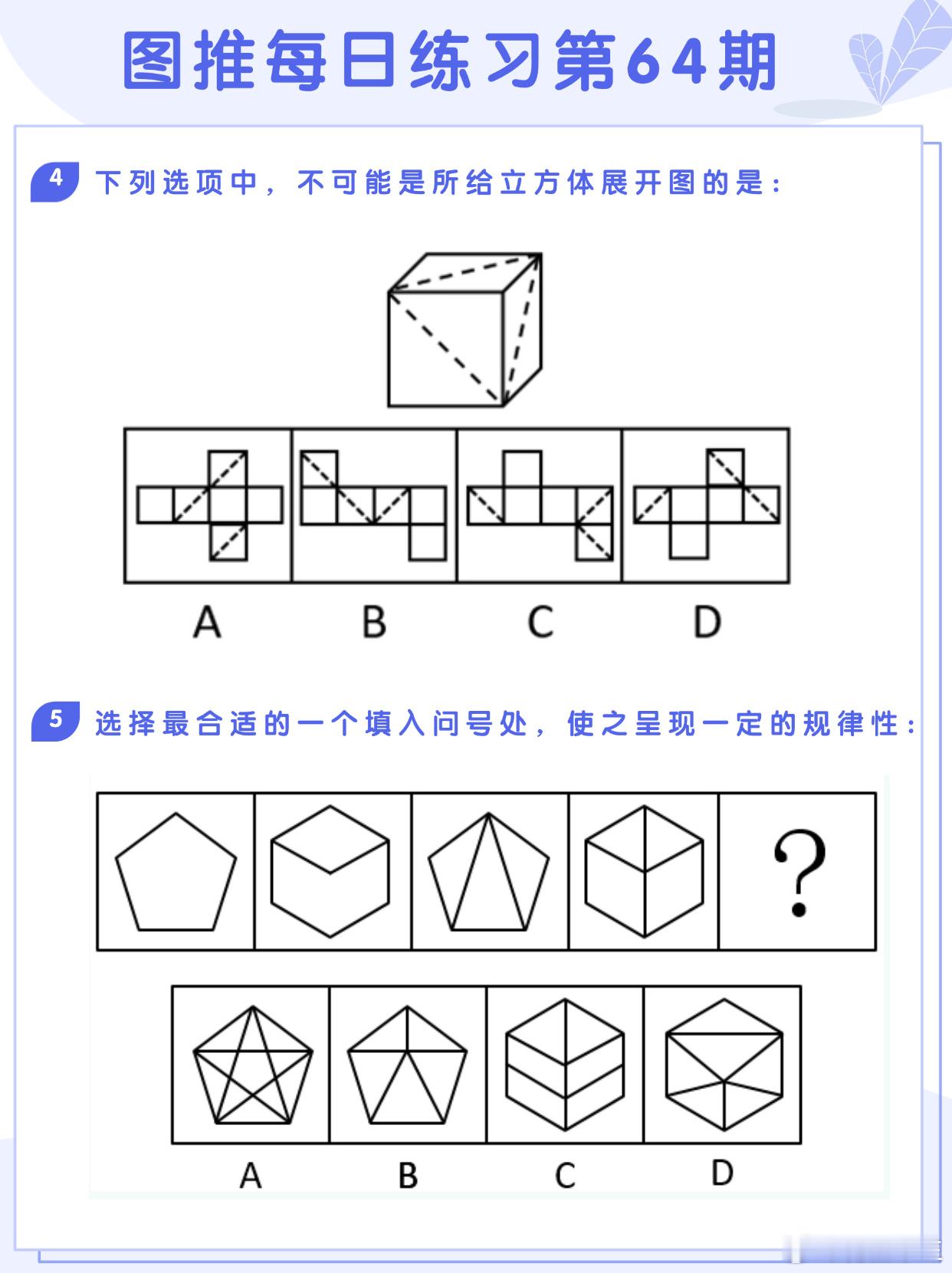 图推每日练习第64期

4 下列选项中，不可能是所给立方体展开图的是：

A B C D

5 选择最合适的一个填入问号处，使之呈现一定的规律性：

?

A B C D